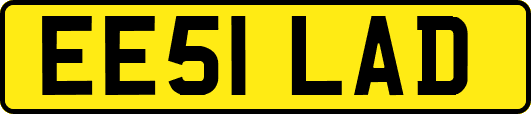 EE51 LAD